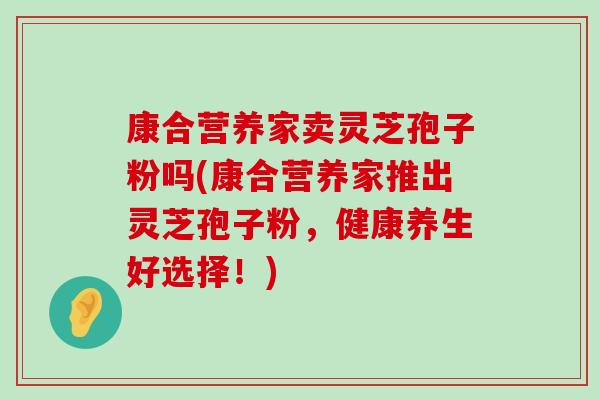 康合营养家卖灵芝孢子粉吗(康合营养家推出灵芝孢子粉，健康养生好选择！)